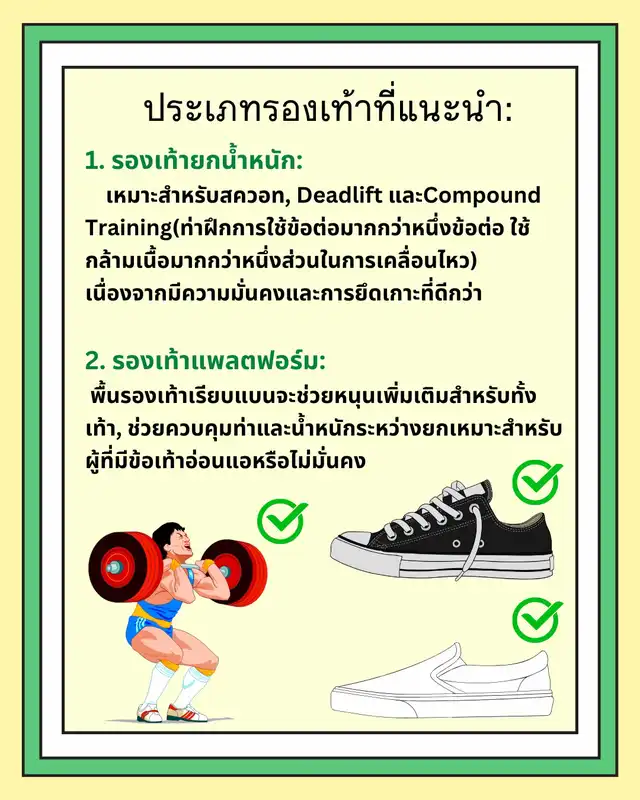 ประเภทรองเท้าที่แนะนำ:

1. รองเท้ายกน้ำหนัก:

เหมาะสำหรับสควอท, Deadlift และCompound Training(ท่าฝึกการใช้ข้อต่อมากกว่าหนึ่งข้อต่อ ใช้กล้ามเนื้อมากกว่าหนึ่งส่วนในการเคลื่อนไหว) เนื่องจากมีความมั่นคงและการยึดเกาะที่ดีกว่า

2. รองเท้าแพลตฟอร์ม:

พื้นรองเท้าเรียบแบนจะช่วยหนุนเพิ่มเติมสำหรับทั้งเท้า, ช่วยควบคุมท่าและน้ำหนักระหว่างยกเหมาะสำหรับผู้ที่มีข้อเท้าอ่อนแอหรือไม่มั่นคง